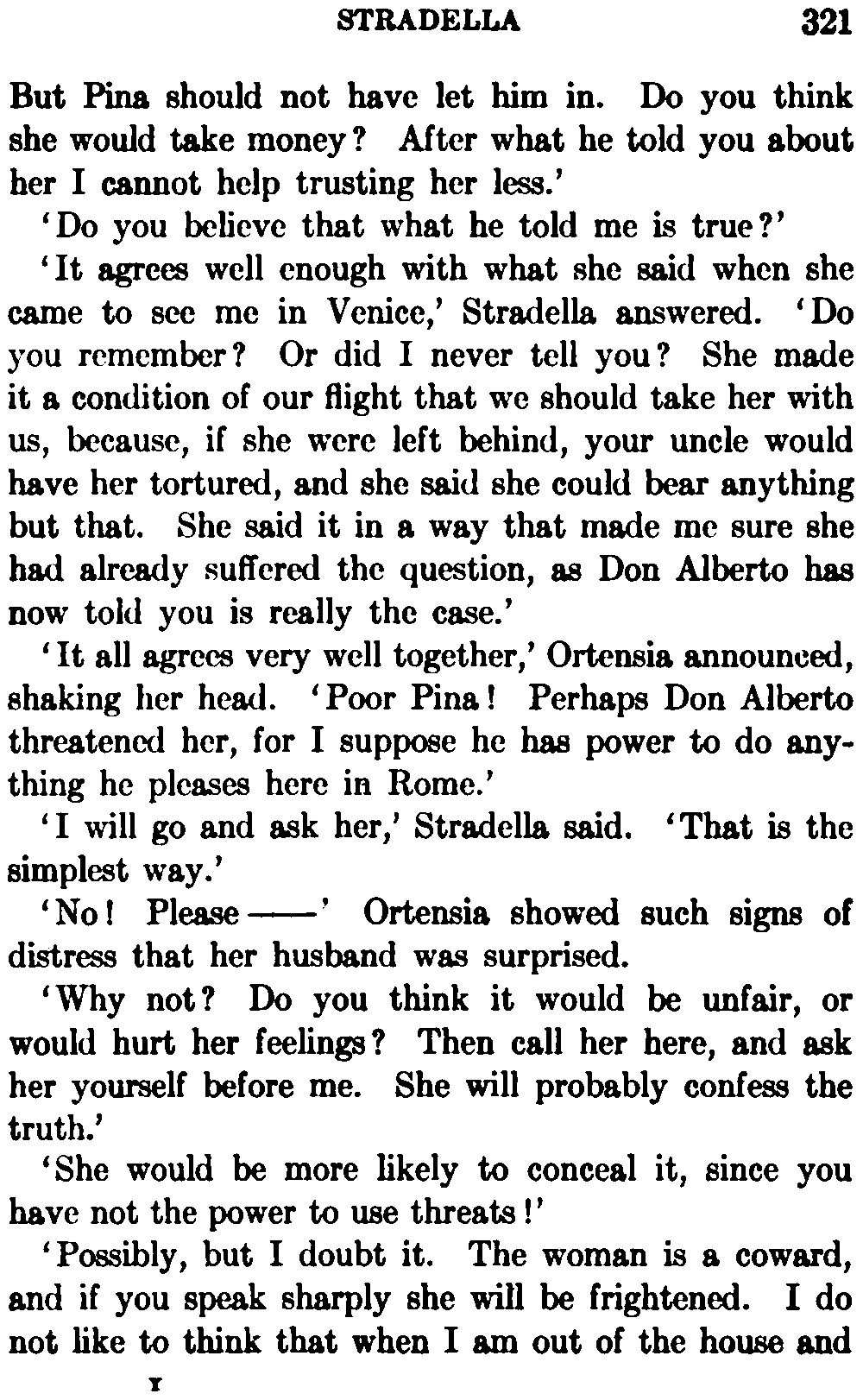 STRADELLA 321

But Pina should not have let him in. Do you think she would take money? After what he told you about her I cannot help trusting her less.'

'Do you believe that what he told me is true?'

'It agrees well enough with what she said when she came to see me in Venice,' Stradella answered. 'Do you remember? Or did I never tell you? She made it a condition of our flight that we should take her with us, because, if she were left behind, your uncle would have her tortured, and she said she could bear anything but that. She said it in a way that made me sure she had already suffered the question, as Don Alberto has now told you is really the case.'

'It all agrees very well together,' Ortensia announced, shaking her head. 'Poor Pina! Perhaps Don Alberto threatened her, for I suppose he has power to do anything he pleases here in Rome.'

'I will go and ask her,' Stradella said. 'That is the simplest way.'

'No! Please ——' Ortensia showed such signs of distress that her husband was surprised.

'Why not? Do you think it would be unfair, or would hurt her feelings? Then call her here, and ask her yourself before me. She will probably confess the truth.'

'She would be more likely to conceal it, since you have not the power to use threats!'

'Possibly, but I doubt it. The woman is a coward, and if you speak sharply she will be frightened. I do not like to think that when I am out of the house and

Y